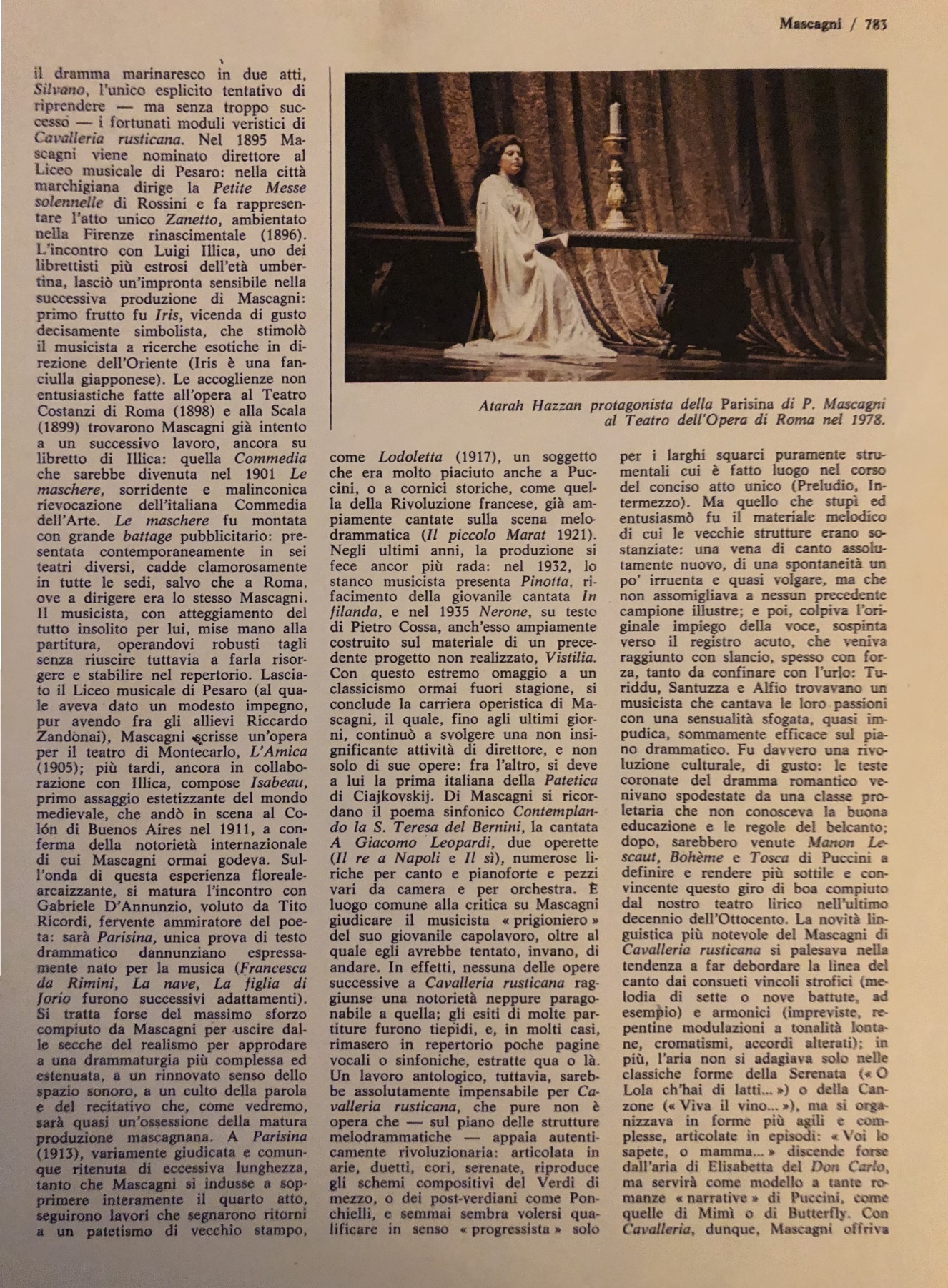 Mascagni / 783

il dramma marinaresco in due atti, Silvano, l'unico esplicito tentativo di riprendere — ma senza troppo successo — i fortunati moduli veristici di Cavalleria rusticana. Nel 1895 Mascagni viene nominato direttore al Liceo musicale di Pesaro: nella città marchigiana dirige la Petite Messe solennelle di Rossini e fa rappresentare l'atto unico Zanetto, ambientato nella Firenze rinascimentale (1896). L'incontro con Luigi Illica, uno dei librettisti più estrosi dell'età umbertina, lasciò un'impronta sensibile nella successiva produzione di Mascagni: primo frutto fu Iris, vicenda di gusto decisamente simbolista, che stimolò il musicista a ricerche esotiche in direzione dell'Oriente (Iris è una fanciulla giapponese). Le accoglienze non entusiastiche fatte all'opera al Teatro Costanzi di Roma (1898) e alla Scala (1899) trovarono Mascagni già intento a un successivo lavoro, ancora su libretto di Illica: quella Commedia che sarebbe divenuta nel 1901 Le maschere, sorridente e malinconica rievocazione dell'italiana Commedia dell'Arte. Le maschere fu montata con grande battage pubblicitario: presentata contemporaneamente in sei teatri diversi, cadde clamorosamente in tutte le sedi, salvo che a Roma, ove a dirigere era lo stesso Mascagni. Il musicista, con atteggiamento del tutto insolito per lui, mise mano alla partitura, operandovi robusti tagli senza riuscire tuttavia a farla risorgere e stabilire nel repertorio. Lasciato il Liceo musicale di Pesaro (al quale aveva dato un modesto impegno, pur avendo fra gli allievi Riccardo Zandonai), Mascagni scrisse un'opera per il teatro di Montecarlo, L'Amica (1905); più tardi, ancora in collaborazione con Illica, compose Isabeau, primo assaggio estetizzante del mondo medievale, che andò in scena al Colón di Buenos Aires nel 1911, a conferma della notorietà internazionale di cui Mascagni ormai godeva. Sull'onda di questa esperienza floreale-arcaizzante, si matura l'incontro con Gabriele D'Annunzio, voluto da Tito Ricordi, fervente ammiratore del poeta: sarà Parisina, unica prova di testo drammatico dannunziano espressamente nato per la musica (Francesca da Rimini, La nave, La figlia di Jorio furono successivi adattamenti). Si tratta forse del massimo sforzo compiuto da Mascagni per uscire dalle secche del realismo per approdare a una drammaturgia più complessa ed estenuata, a un rinnovato senso dello spazio sonoro, a un culto della parola e del recitativo che, come vedremo, sarà quasi un'ossessione della matura produzione mascagnana. A Parisina (1913), variamente giudicata e comunque ritenuta di eccessiva lunghezza, tanto che Mascagni si indusse a sopprimere interamente il quarto atto, seguirono lavori che segnarono ritorni a un patetismo di vecchio stampo,

Atarah Hazzan protagonista della Parisina di P. Mascagni al Teatro dell'Opera di Roma nel 1978.

come Lodoletta (1917), un soggetto che era molto piaciuto anche a Puccini, o a cornici storiche, come quella della Rivoluzione francese, già ampiamente cantate sulla scena melodrammatica (Il piccolo Marat 1921). Negli ultimi anni, la produzione si fece ancor più rada: nel 1932, lo stanco musicista presenta Pinotta, rifacimento della giovanile cantata In filanda, e nel 1935 Nerone, su testo di Pietro Cossa, anch'esso ampiamente costruito sul materiale di un precedente progetto non realizzato, Vistilia. Con questo estremo omaggio a un classicismo ormai fuori stagione, si conclude la carriera operistica di Mascagni, il quale, fino agli ultimi giorni, continuò a svolgere una non insignificante attività di direttore, e non solo di sue opere: fra l'altro, si deve a lui la prima italiana della Patetica di Ciajkovskij. Di Mascagni si ricordano il poema sinfonico Contemplando la S. Teresa del Bernini, la cantata A Giacomo Leopardi, due operette (Il re a Napoli e Il sì), numerose liriche per canto e pianoforte e pezzi vari da camera e per orchestra. È luogo comune alla critica su Mascagni giudicare il musicista « prigioniero » del suo giovanile capolavoro, oltre al quale egli avrebbe tentato, invano, di andare. In effetti, nessuna delle opere successive a Cavalleria rusticana raggiunse una notorietà neppure paragonabile a quella; gli esiti di molte partiture furono tiepidi, e, in molti casi, rimasero in repertorio poche pagine vocali o sinfoniche, estratte qua o là. Un lavoro antologico, tuttavia, sarebbe assolutamente impensabile per Cavalleria rusticana, che pure non è opera che — sul piano delle strutture melodrammatiche — appaia autenticamente rivoluzionaria: articolata in arie, duetti, cori, serenate, riproduce gli schemi compositivi del Verdi di mezzo, o dei post-verdiani come Ponchielli, e semmai sembra volersi qualificare in senso « progressista » solo

per i larghi squarci puramente strumentali cui è fatto luogo nel corso del conciso atto unico (Preludio, Intermezzo). Ma quello che stupì ed entusiasmò fu il materiale melodico di cui le vecchie strutture erano sostanziate: una vena di canto assolutamente nuovo, di una spontaneità un po' irruenta e quasi volgare, ma che non assomigliava a nessun precedente campione illustre; e poi, colpiva l'originale impiego della voce, sospinta verso il registro acuto, che veniva raggiunto con slancio, spesso con forza, tanto da confinare con l'urlo: Turiddu, Santuzza e Alfio trovavano un musicista che cantava le loro passioni con una sensualità sfogata, quasi impudica, sommamente efficace sul piano drammatico. Fu davvero una rivoluzione culturale, di gusto: le teste coronate del dramma romantico venivano spodestate da una classe proletaria che non conosceva la buona educazione e le regole del belcanto; dopo, sarebbero venute Manon Lescaut, Bohème e Tosca di Puccini a definire e rendere più sottile e convincente questo giro di boa compiuto dal nostro teatro lirico nell'ultimo decennio dell'Ottocento. La novità linguistica più notevole del Mascagni di Cavalleria rusticana si palesava nella tendenza a far debordare la linea del canto dai consueti vincoli strofici (melodia di sette o nove battute, ad esempio) e armonici (impreviste, repentine modulazioni a tonalità lontane, cromatismi, accordi alterati); in più, l'aria non si adagiava solo nelle classiche forme della Serenata (« O Lola ch'hai di latti... ») o della Canzone (« Viva il vino... »), ma si organizzava in forme più agili e complesse, articolate in episodi: « Voi lo sapete, o mamma... » discende forse dall'aria di Elisabetta del Don Carlo, ma servirà come modello a tante romanze « narrative » di Puccini, come quelle di Mimì o di Butterfly. Con Cavalleria, dunque, Mascagni offriva